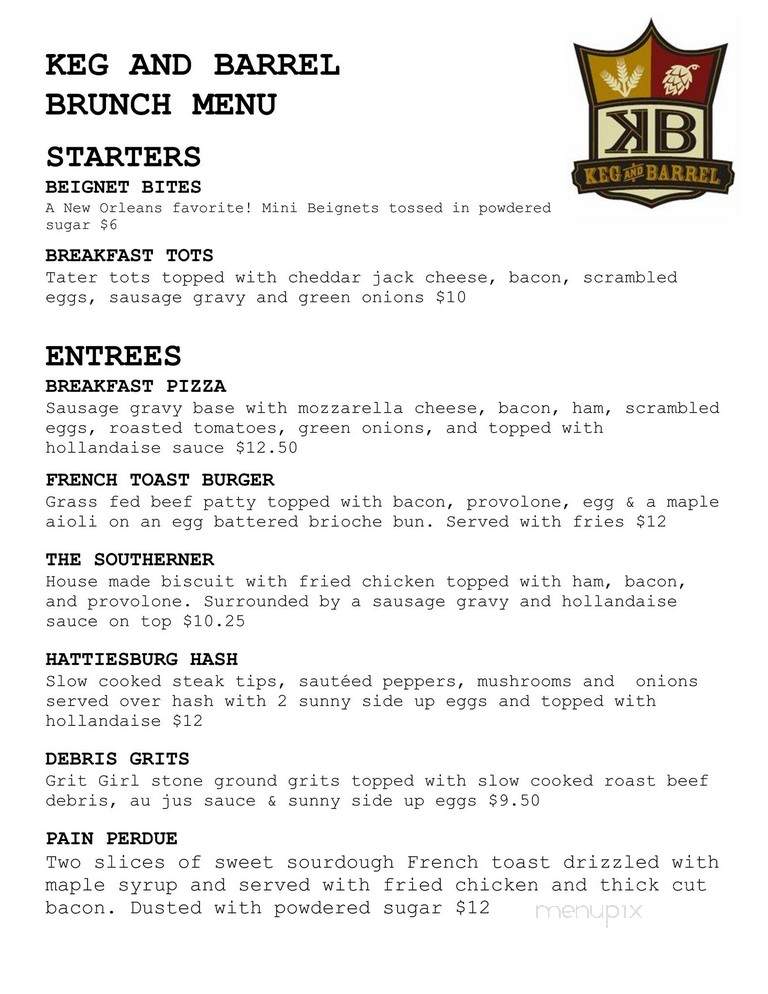 KEG AND BARREL
BRUNCH MENU

KB
KEG AND BARREL

STARTERS
BEIGNET BITES
A New Orleans favorite! Mini Beignets tossed in powdered sugar $6

BREAKFAST TOTS
Tater tots topped with cheddar jack cheese, bacon, scrambled eggs, sausage gravy and green onions $10

ENTREES
BREAKFAST PIZZA
Sausage gravy base with mozzarella cheese, bacon, ham, scrambled eggs, roasted tomatoes, green onions, and topped with hollandaise sauce $12.50

FRENCH TOAST BURGER
Grass fed beef patty topped with bacon, provolone, egg & a maple aioli on an egg battered brioche bun. Served with fries $12

THE SOUTHERNER
House made biscuit with fried chicken topped with ham, bacon, and provolone. Surrounded by a sausage gravy and hollandaise sauce on top $10.25

HATTIESBURG HASH
Slow cooked steak tips, sautéed peppers, mushrooms and onions served over hash with 2 sunny side up eggs and topped with hollandaise $12

DEBRIS GRITS
Grit Girl stone ground grits topped with slow cooked roast beef debris, au jus sauce & sunny side up eggs $9.50

PAIN PERDUE
Two slices of sweet sourdough French toast drizzled with maple syrup and served with fried chicken and thick cut bacon. Dusted with powdered sugar $12

menupix